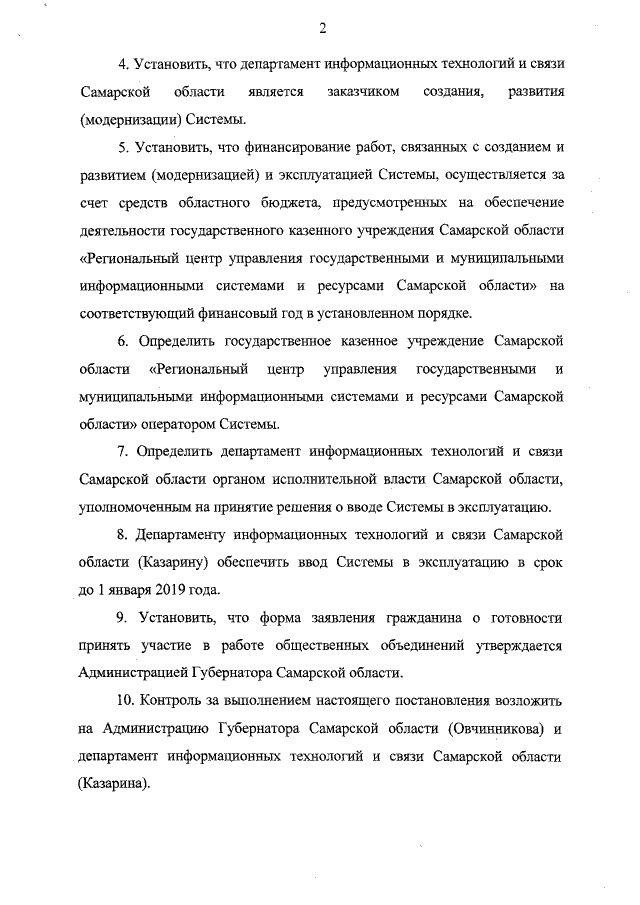 2

4. Установить, что департамент информационных технологий и связи Самарской области является заказчиком создания, развития (модернизации) Системы.

5. Установить, что финансирование работ, связанных с созданием и развитием (модернизацией) и эксплуатацией Системы, осуществляется за счет средств областного бюджета, предусмотренных на обеспечение деятельности государственного казенного учреждения Самарской области «Региональный центр управления государственными и муниципальными информационными системами и ресурсами Самарской области» на соответствующий финансовый год в установленном порядке.

6. Определить государственное казенное учреждение Самарской области «Региональный центр управления государственными и муниципальными информационными системами и ресурсами Самарской области» оператором Системы.

7. Определить департамент информационных технологий и связи Самарской области органом исполнительной власти Самарской области, уполномоченным на принятие решения о вводе Системы в эксплуатацию.

8. Департаменту информационных технологий и связи Самарской области (Казарину) обеспечить ввод Системы в эксплуатацию в срок до 1 января 2019 года.

9. Установить, что форма заявления гражданина о готовности принять участие в работе общественных объединений утверждается Администрацией Губернатора Самарской области.

10. Контроль за выполнением настоящего постановления возложить на Администрацию Губернатора Самарской области (Овчинникова) и департамент информационных технологий и связи Самарской области (Казарина).